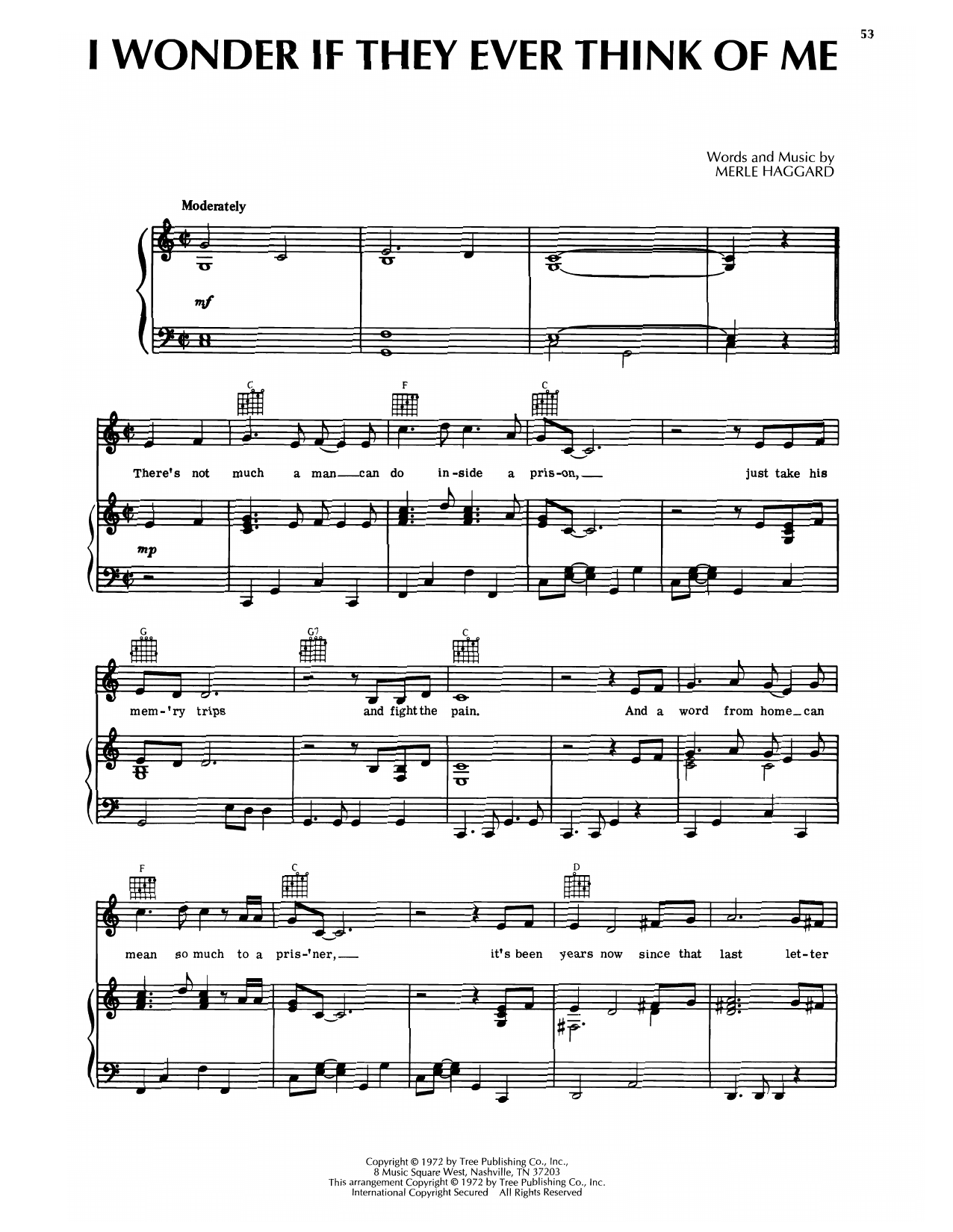 53

I WONDER IF THEY EVER THINK OF ME

Words and Music by
MERLE HAGGARD

Moderately

mf

C F C

There's not much a man can do in-side a pris-on, just take his

mp

G G7 C

mem-'ry trips and fight the pain. And a word from home can

F C D

mean so much to a pris-'ner, it's been years now since that last let-ter

Copyright © 1972 by Tree Publishing Co., Inc.,
8 Music Square West, Nashville, TN 37203
This arrangement Copyright © 1972 by Tree Publishing Co., Inc.
International Copyright Secured All Rights Reserved